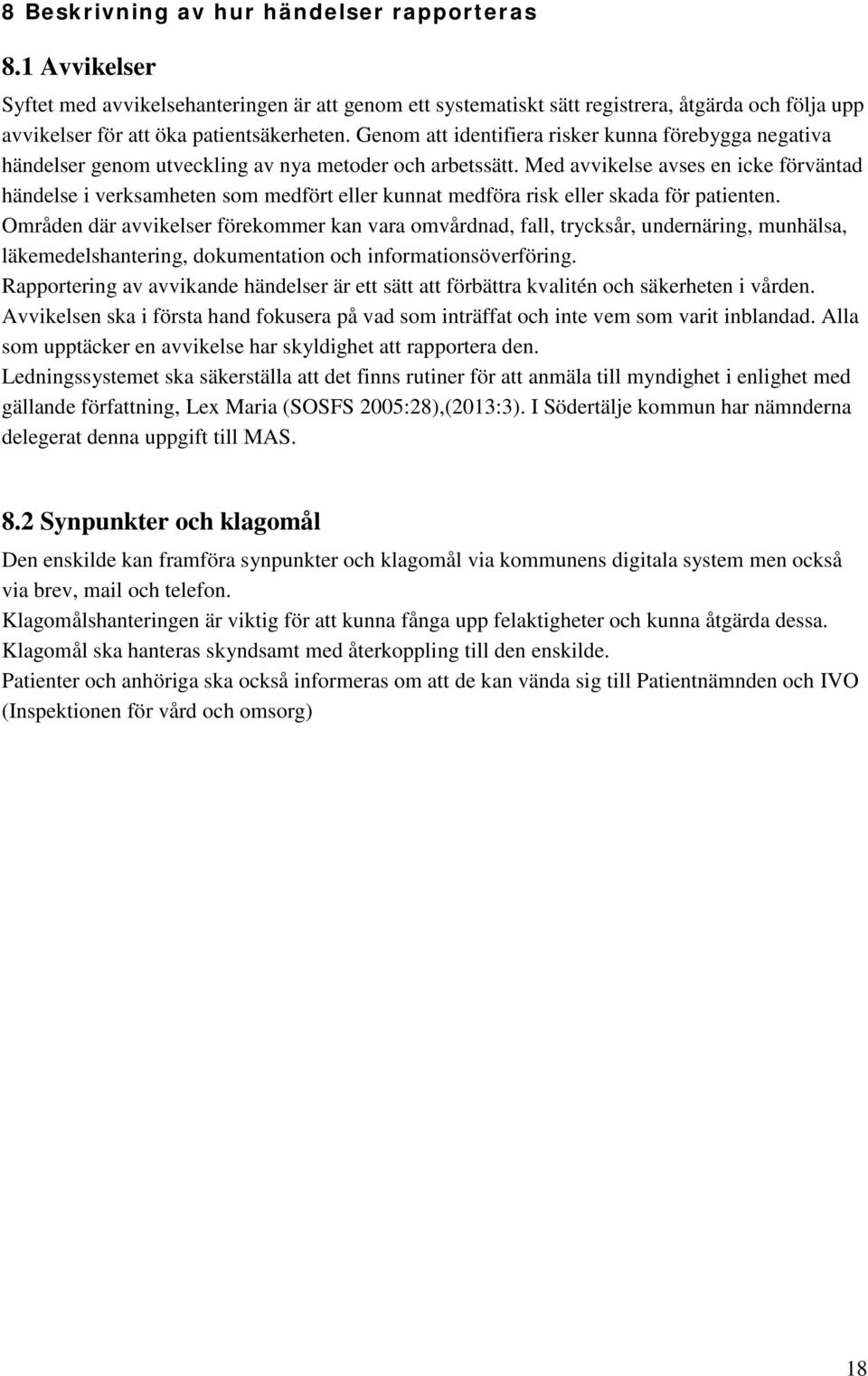 8 Beskrivning av hur händelser rapporteras

8.1 Avvikelser

Syftet med avvikelsehanteringen är att genom ett systematiskt sätt registrera, åtgärda och följa upp avvikelser för att öka patientsäkerheten. Genom att identifiera risker kunna förebygga negativa händelser genom utveckling av nya metoder och arbetssätt. Med avvikelse avses en icke förväntad händelse i verksamheten som medfört eller kunnat medföra risk eller skada för patienten.
Områden där avvikelser förekommer kan vara omvårdnad, fall, trycksår, undernäring, munhälsa, läkemedelshantering, dokumentation och informationsöverföring.
Rapportering av avvikande händelser är ett sätt att förbättra kvalitén och säkerheten i vården. Avvikelsen ska i första hand fokusera på vad som inträffat och inte vem som varit inblandad. Alla som upptäcker en avvikelse har skyldighet att rapportera den.
Ledningssystemet ska säkerställa att det finns rutiner för att anmäla till myndighet i enlighet med gällande författning, Lex Maria (SOSFS 2005:28),(2013:3). I Södertälje kommun har nämnderna delegerat denna uppgift till MAS.

8.2 Synpunkter och klagomål

Den enskilde kan framföra synpunkter och klagomål via kommunens digitala system men också via brev, mail och telefon.
Klagomålshanteringen är viktig för att kunna fånga upp felaktigheter och kunna åtgärda dessa. Klagomål ska hanteras skyndsamt med återkoppling till den enskilde.
Patienter och anhöriga ska också informeras om att de kan vända sig till Patientnämnden och IVO (Inspektionen för vård och omsorg)

18